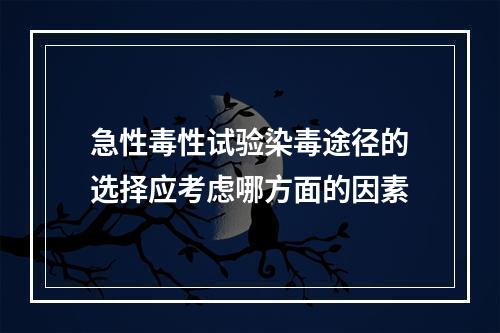 急性毒性试验染毒途径的选择应考虑哪方面的因素